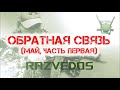 ОБРАТНАЯ СВЯЗЬ
(МАЙ, ЧАСТЬ ПЕРВАЯ)
RAZVEDOS